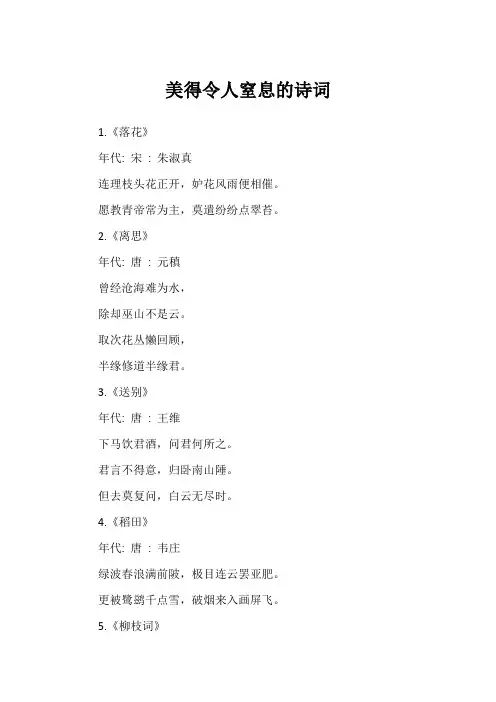 美得令人窒息的诗词

1.《落花》

年代: 宋 : 朱淑真

连理枝头花正开，妒花风雨便相催。

愿教青帝常为主，莫遣纷纷点翠苔。

2.《离思》

年代: 唐 : 元稹

曾经沧海难为水，

除却巫山不是云。

取次花丛懒回顾，

半缘修道半缘君。

3.《送别》

年代: 唐 : 王维

下马饮君酒，问君何所之。

君言不得意，归卧南山陲。

但去莫复问，白云无尽时。

4.《稻田》

年代: 唐 : 韦庄

绿波春浪满前陂，极目连云罢亚肥。

更被鹭鹚千点雪，破烟来入画屏飞。

5.《柳枝词》